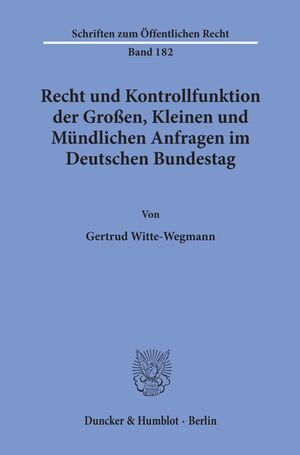 Schriften zum Öffentlichen Recht

Band 182

Recht und Kontrollfunktion der Großen, Kleinen und Mündlichen Anfragen im Deutschen Bundestag

Von

Gertrud Witte-Wegmann

Duncker & Humblot · Berlin